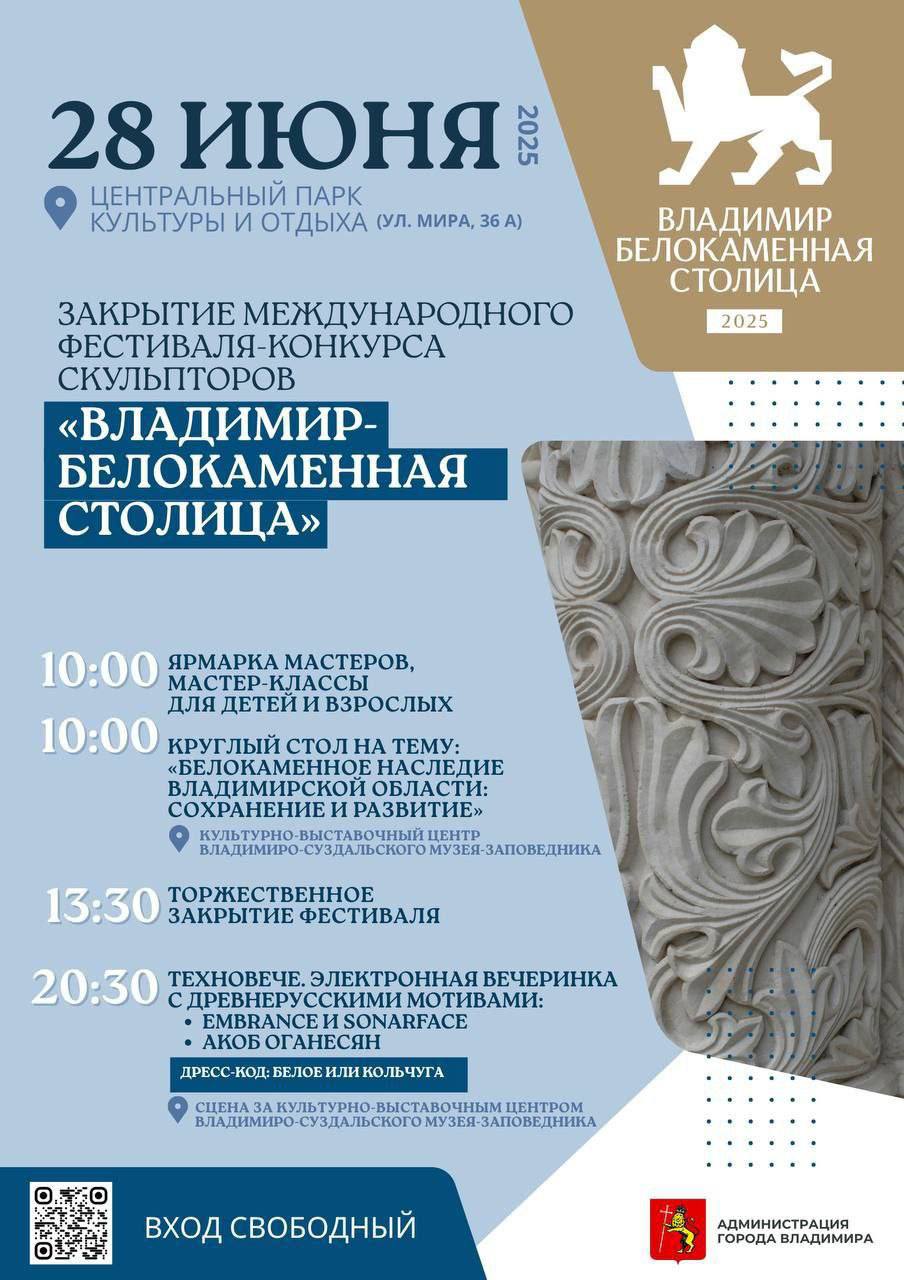 28 ИЮНЯ 2025

ЦЕНТРАЛЬНЫЙ ПАРК КУЛЬТУРЫ И ОТДЫХА (УЛ. МИРА, 36 А)

ВЛАДИМИР БЕЛОКАМЕННАЯ СТОЛИЦА
2025

ЗАКРЫТИЕ МЕЖДУНАРОДНОГО ФЕСТИВАЛЯ-КОНКУРСА СКУЛЬПТОРОВ
«ВЛАДИМИР-БЕЛОКАМЕННАЯ СТОЛИЦА»

10:00 ЯРМАРКА МАСТЕРОВ, МАСТЕР-КЛАССЫ ДЛЯ ДЕТЕЙ И ВЗРОСЛЫХ

10:00 КРУГЛЫЙ СТОЛ НА ТЕМУ: «БЕЛОКАМЕННОЕ НАСЛЕДИЕ ВЛАДИМИРСКОЙ ОБЛАСТИ: СОХРАНЕНИЕ И РАЗВИТИЕ»
КУЛЬТУРНО-ВЫСТАВОЧНЫЙ ЦЕНТР ВЛАДИМИРО-СУЗДАЛЬСКОГО МУЗЕЯ-ЗАПОВЕДНИКА

13:30 ТОРЖЕСТВЕННОЕ ЗАКРЫТИЕ ФЕСТИВАЛЯ

20:30 ТЕХНОВЕЧЕ. ЭЛЕКТРОННАЯ ВЕЧЕРИНКА С ДРЕВНЕРУССКИМИ МОТИВАМИ:
• EMBRANCE И SONARFACE
• АКОБ ОГАНЕСЯН

ДРЕСС-КОД: БЕЛОЕ ИЛИ КОЛЬЧУГА

СЦЕНА ЗА КУЛЬТУРНО-ВЫСТАВОЧНЫМ ЦЕНТРОМ ВЛАДИМИРО-СУЗДАЛЬСКОГО МУЗЕЯ-ЗАПОВЕДНИКА

ВХОД СВОБОДНЫЙ

АДМИНИСТРАЦИЯ ГОРОДА ВЛАДИМИРА